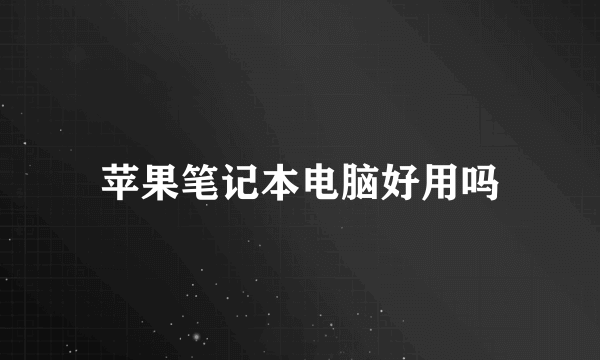 苹果笔记本电脑好用吗